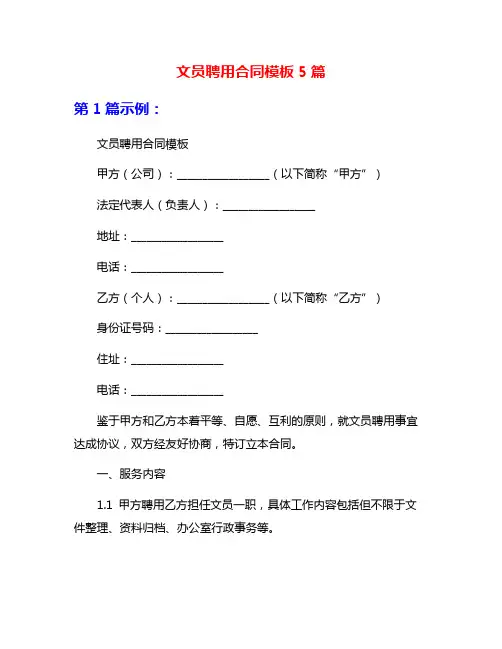 文员聘用合同模板 5 篇

第 1 篇示例：

文员聘用合同模板

甲方（公司）：________________（以下简称“甲方”）

法定代表人（负责人）：________________

地址：________________

电话：________________

乙方（个人）：________________（以下简称“乙方”）

身份证号码：________________

住址：________________

电话：________________

鉴于甲方和乙方本着平等、自愿、互利的原则，就文员聘用事宜达成协议，双方经友好协商，特订立本合同。

一、服务内容

1.1 甲方聘用乙方担任文员一职，具体工作内容包括但不限于文件整理、资料归档、办公室行政事务等。